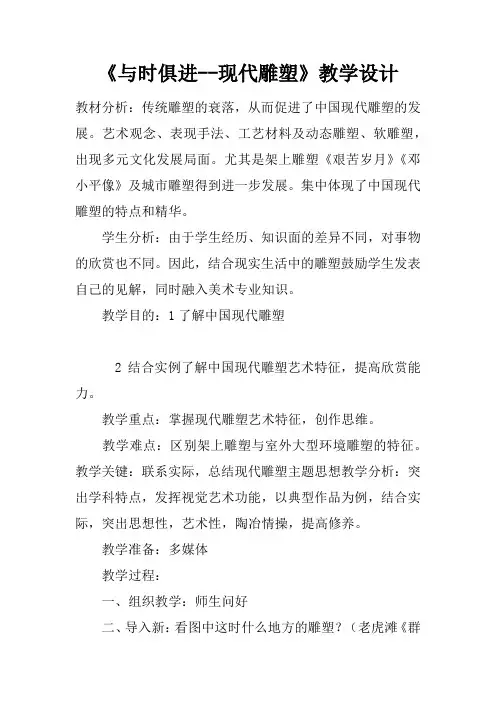 《与时俱进--现代雕塑》教学设计

教材分析：传统雕塑的衰落，从而促进了中国现代雕塑的发展。艺术观念、表现手法、工艺材料及动态雕塑、软雕塑，出现多元文化发展局面。尤其是架上雕塑《艰苦岁月》《邓小平像》及城市雕塑得到进一步发展。集中体现了中国现代雕塑的特点和精华。

学生分析：由于学生经历、知识面的差异不同，对事物的欣赏也不同。因此，结合现实生活中的雕塑鼓励学生发表自己的见解，同时融入美术专业知识。

教学目的：1 了解中国现代雕塑

2 结合实例了解中国现代雕塑艺术特征，提高欣赏能力。

教学重点：掌握现代雕塑艺术特征，创作思维。

教学难点：区别架上雕塑与室外大型环境雕塑的特征。教学关键：联系实际，总结现代雕塑主题思想教学分析：突出学科特点，发挥视觉艺术功能，以典型作品为例，结合实际，突出思想性，艺术性，陶冶情操，提高修养。

教学准备：多媒体

教学过程：

一、组织教学：师生问好

二、导入新：看图中这时什么地方的雕塑？（老虎滩《群